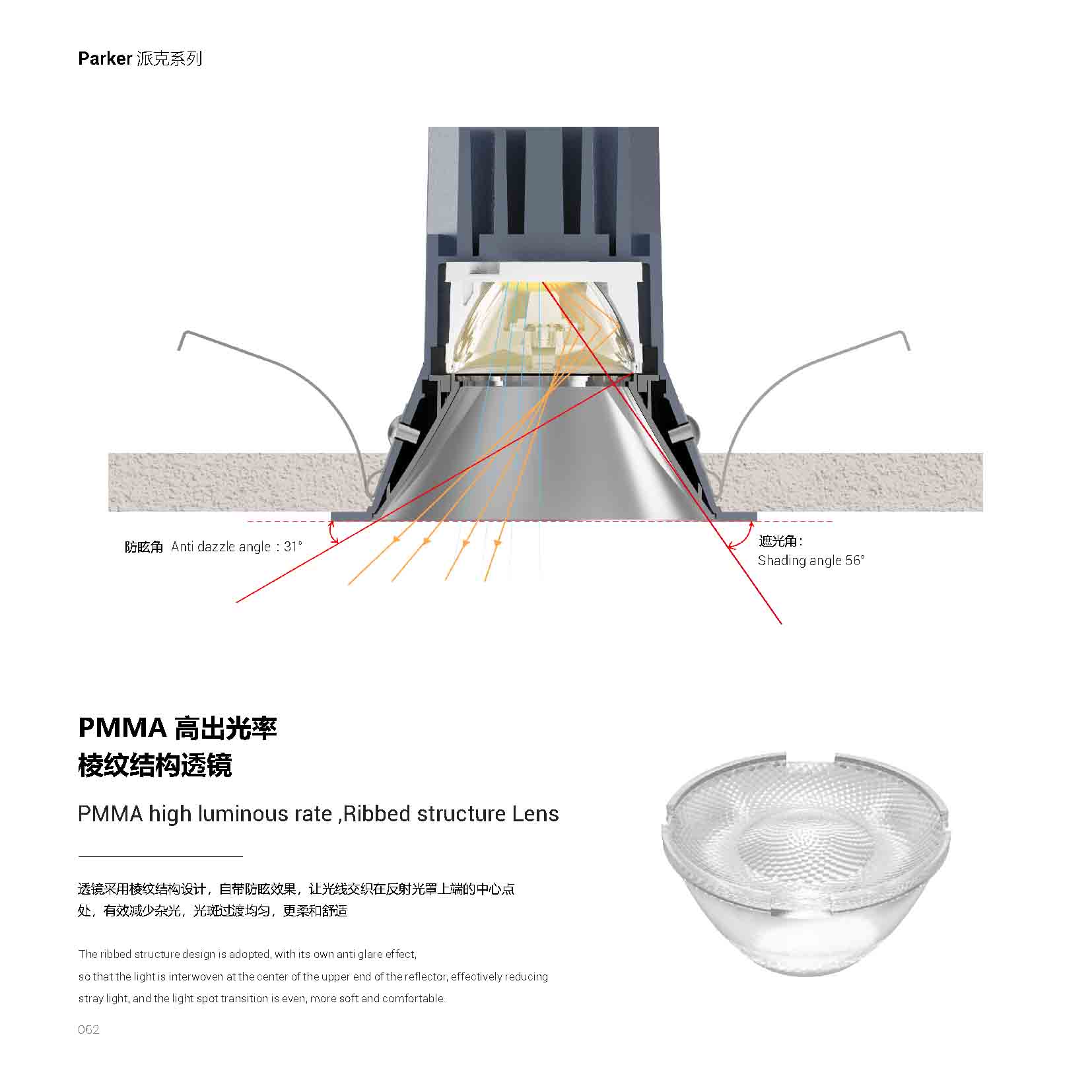 Parker 派克系列

防眩角 Anti dazzle angle：31°

遮光角：
Shading angle 56°

PMMA 高出光率
棱纹结构透镜

PMMA high luminous rate ,Ribbed structure Lens

透镜采用棱纹结构设计，自带防眩效果，让光线交织在反射光罩上端的中心点处，有效减少杂光，光斑过渡均匀，更柔和舒适

The ribbed structure design is adopted, with its own anti glare effect, so that the light is interwoven at the center of the upper end of the reflector, effectively reducing stray light, and the light spot transition is even, more soft and comfortable.

062